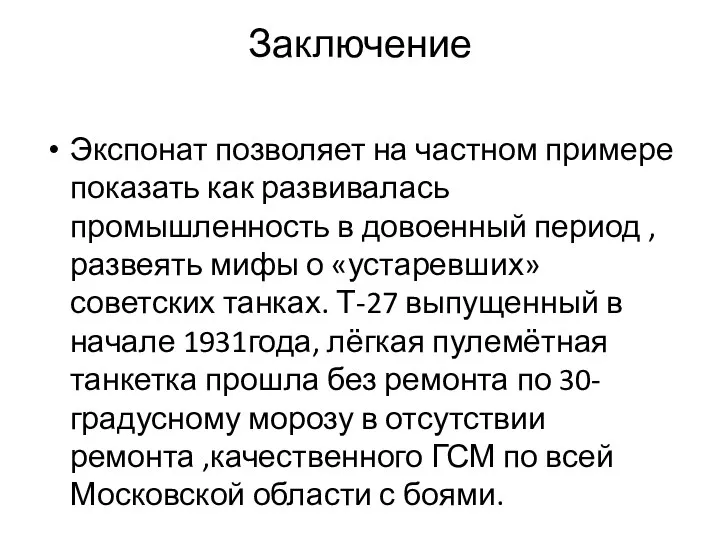 Заключение

• Экспонат позволяет на частном примере показать как развивалась промышленность в довоенный период , развеять мифы о «устаревших» советских танках. Т-27 выпущенный в начале 1931года, лёгкая пулемётная танкетка прошла без ремонта по 30-градусному морозу в отсутствии ремонта ,качественного ГСМ по всей Московской области с боями.